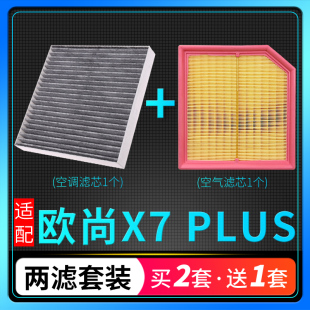 +

(空调滤芯1个)

(空气滤芯1个)

适配

欧尚X7 PLUS

两滤套装

买2套·送1套